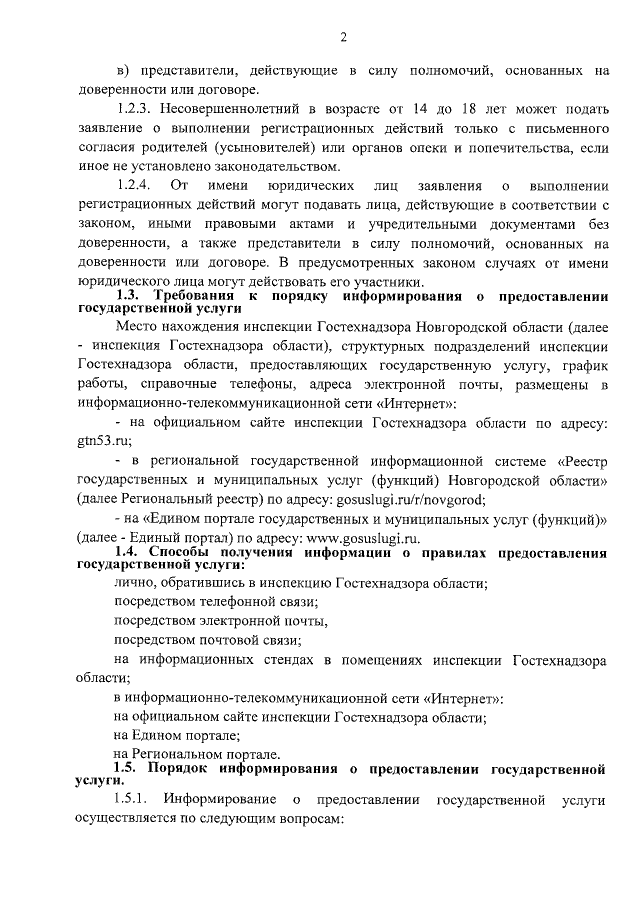 2

в) представители, действующие в силу полномочий, основанных на доверенности или договоре.

1.2.3. Несовершеннолетний в возрасте от 14 до 18 лет может подать заявление о выполнении регистрационных действий только с письменного согласия родителей (усыновителей) или органов опеки и попечительства, если иное не установлено законодательством.

1.2.4. От имени юридических лиц заявления о выполнении регистрационных действий могут подавать лица, действующие в соответствии с законом, иными правовыми актами и учредительными документами без доверенности, а также представители в силу полномочий, основанных на доверенности или договоре. В предусмотренных законом случаях от имени юридического лица могут действовать его участники.

1.3. Требования к порядку информирования о предоставлении государственной услуги

Место нахождения инспекции Гостехнадзора Новгородской области (далее - инспекция Гостехнадзора области), структурных подразделений инспекции Гостехнадзора области, предоставляющих государственную услугу, график работы, справочные телефоны, адреса электронной почты, размещены в информационно-телекоммуникационной сети «Интернет»:

- на официальном сайте инспекции Гостехнадзора области по адресу: gtn53.ru;

- в региональной государственной информационной системе «Реестр государственных и муниципальных услуг (функций) Новгородской области» (далее Региональный реестр) по адресу: gosuslugi.ru/r/novgorod;

- на «Едином портале государственных и муниципальных услуг (функций)» (далее - Единый портал) по адресу: www.gosuslugi.ru.

1.4. Способы получения информации о правилах предоставления государственной услуги:

лично, обратившись в инспекцию Гостехнадзора области;

посредством телефонной связи;

посредством электронной почты,

посредством почтовой связи;

на информационных стендах в помещениях инспекции Гостехнадзора области;

в информационно-телекоммуникационной сети «Интернет»:

на официальном сайте инспекции Гостехнадзора области;

на Едином портале;

на Региональном портале.

1.5. Порядок информирования о предоставлении государственной услуги.

1.5.1. Информирование о предоставлении государственной услуги осуществляется по следующим вопросам: